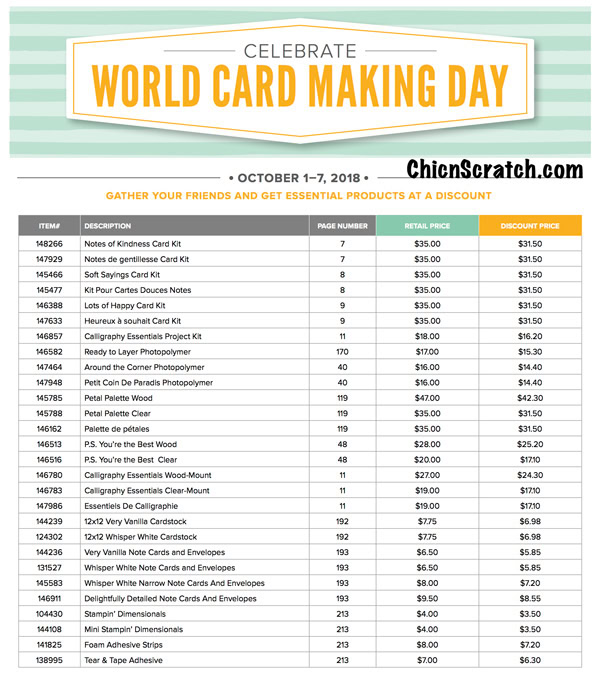 CELEBRATE
WORLD CARD MAKING DAY

• OCTOBER 1–7, 2018 •

ChicnScratch.com

GATHER YOUR FRIENDS AND GET ESSENTIAL PRODUCTS AT A DISCOUNT

| ITEM# | DESCRIPTION | PAGE NUMBER | RETAIL PRICE | DISCOUNT PRICE |
|---|---|---|---|---|
| 148266 | Notes of Kindness Card Kit | 7 | \$35.00 | \$31.50 |
| 147929 | Notes de gentillesse Card Kit | 7 | \$35.00 | \$31.50 |
| 145466 | Soft Sayings Card Kit | 8 | \$35.00 | \$31.50 |
| 145477 | Kit Pour Cartes Douces Notes | 8 | \$35.00 | \$31.50 |
| 146388 | Lots of Happy Card Kit | 9 | \$35.00 | \$31.50 |
| 147633 | Heureux à souhait Card Kit | 9 | \$35.00 | \$31.50 |
| 146857 | Calligraphy Essentials Project Kit | 11 | \$18.00 | \$16.20 |
| 146582 | Ready to Layer Photopolymer | 170 | \$17.00 | \$15.30 |
| 147464 | Around the Corner Photopolymer | 40 | \$16.00 | \$14.40 |
| 147948 | Petit Coin De Paradis Photopolymer | 40 | \$16.00 | \$14.40 |
| 145785 | Petal Palette Wood | 119 | \$47.00 | \$42.30 |
| 145788 | Petal Palette Clear | 119 | \$35.00 | \$31.50 |
| 146162 | Palette de pétales | 119 | \$35.00 | \$31.50 |
| 146513 | P.S. You're the Best Wood | 48 | \$28.00 | \$25.20 |
| 146516 | P.S. You're the Best Clear | 48 | \$20.00 | \$17.10 |
| 146780 | Calligraphy Essentials Wood-Mount | 11 | \$27.00 | \$24.30 |
| 146783 | Calligraphy Essentials Clear-Mount | 11 | \$19.00 | \$17.10 |
| 147986 | Essentiels De Calligraphie | 11 | \$19.00 | \$17.10 |
| 144239 | 12x12 Very Vanilla Cardstock | 192 | \$7.75 | \$6.98 |
| 124302 | 12x12 Whisper White Cardstock | 192 | \$7.75 | \$6.98 |
| 144236 | Very Vanilla Note Cards and Envelopes | 193 | \$6.50 | \$5.85 |
| 131527 | Whisper White Note Cards and Envelopes | 193 | \$6.50 | \$5.85 |
| 145583 | Whisper White Narrow Note Cards And Envelopes | 193 | \$8.00 | \$7.20 |
| 146911 | Delightfully Detailed Note Cards And Envelopes | 193 | \$9.50 | \$8.55 |
| 104430 | Stampin' Dimensionals | 213 | \$4.00 | \$3.50 |
| 144108 | Mini Stampin' Dimensionals | 213 | \$4.00 | \$3.50 |
| 141825 | Foam Adhesive Strips | 213 | \$8.00 | \$7.20 |
| 138995 | Tear & Tape Adhesive | 213 | \$7.00 | \$6.30 |